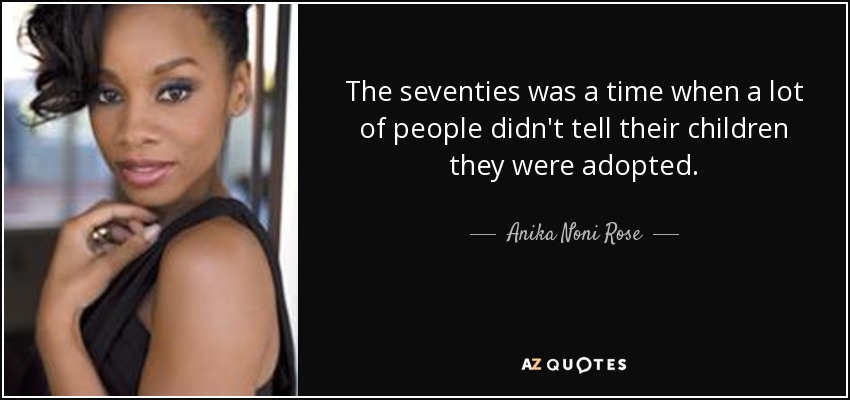 The seventies was a time when a lot of people didn't tell their children they were adopted.

— Anika Noni Rose —

AZ QUOTES